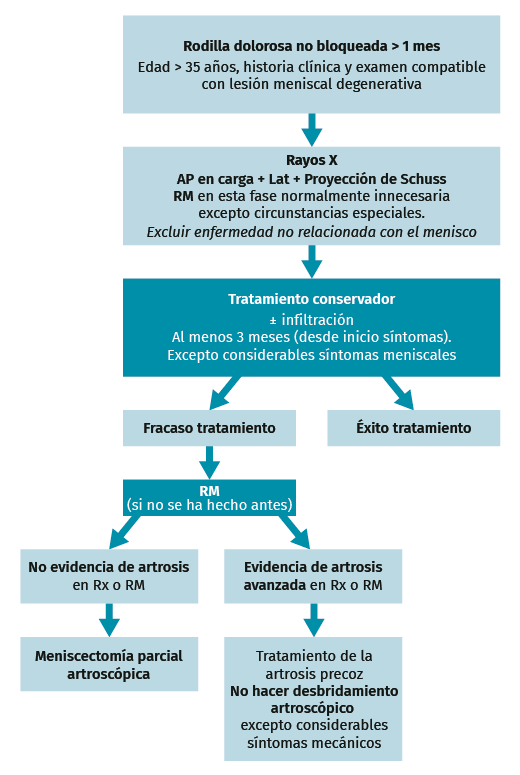 Rodilla dolorosa no bloqueada > 1 mes
Edad > 35 años, historia clínica y examen compatible con lesión meniscal degenerativa

Rayos X
AP en carga + Lat + Proyección de Schuss
RM en esta fase normalmente innecesaria excepto circunstancias especiales.
Excluir enfermedad no relacionada con el menisco

Tratamiento conservador
± infiltración
Al menos 3 meses (desde inicio síntomas).
Excepto considerables síntomas meniscales

Fracaso tratamiento

Éxito tratamiento

RM
(si no se ha hecho antes)

No evidencia de artrosis en Rx o RM

Evidencia de artrosis avanzada en Rx o RM

Meniscectomía parcial artroscópica

Tratamiento de la artrosis precoz
No hacer desbridamiento artroscópico
excepto considerables síntomas mecánicos